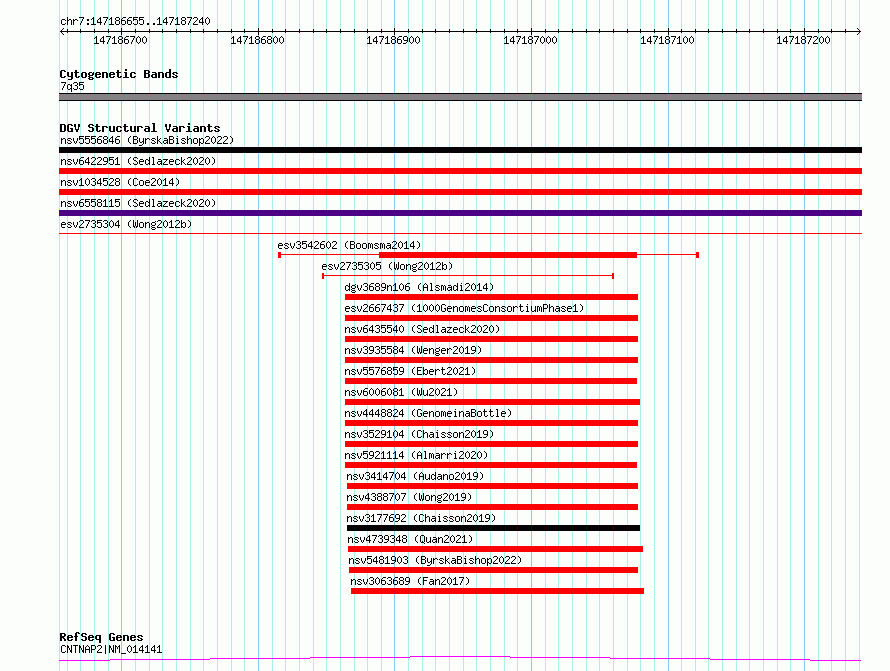 chr7:147186655..147187240

147186700 147186800 147186900 147187000 147187100 147187200

Cytogenetic Bands
7q35

DGV Structural Variants
nsv5556846 (ByrskaBishop2022)
nsv6422951 (Sedlazeck2020)
nsv1034528 (Coe2014)
nsv6558115 (Sedlazeck2020)
esv2735304 (Wong2012b)
esv3542602 (Boomsma2014)
esv2735305 (Wong2012b)
dgv3689n106 (Alsmadi2014)
esv2667437 (1000GenomesConsortiumPhase1)
nsv6435540 (Sedlazeck2020)
nsv3935584 (Wenger2019)
nsv5576859 (Ebert2021)
nsv6006081 (Wu2021)
nsv4448824 (GenomeinaBottle)
nsv3529104 (Chaisson2019)
nsv5921114 (Almarri2020)
nsv3414704 (Audano2019)
nsv4388707 (Wong2019)
nsv3177692 (Chaisson2019)
nsv4739348 (Quan2021)
nsv5481903 (ByrskaBishop2022)
nsv3063689 (Fan2017)

RefSeq Genes
CNTNAP2|NM_014141